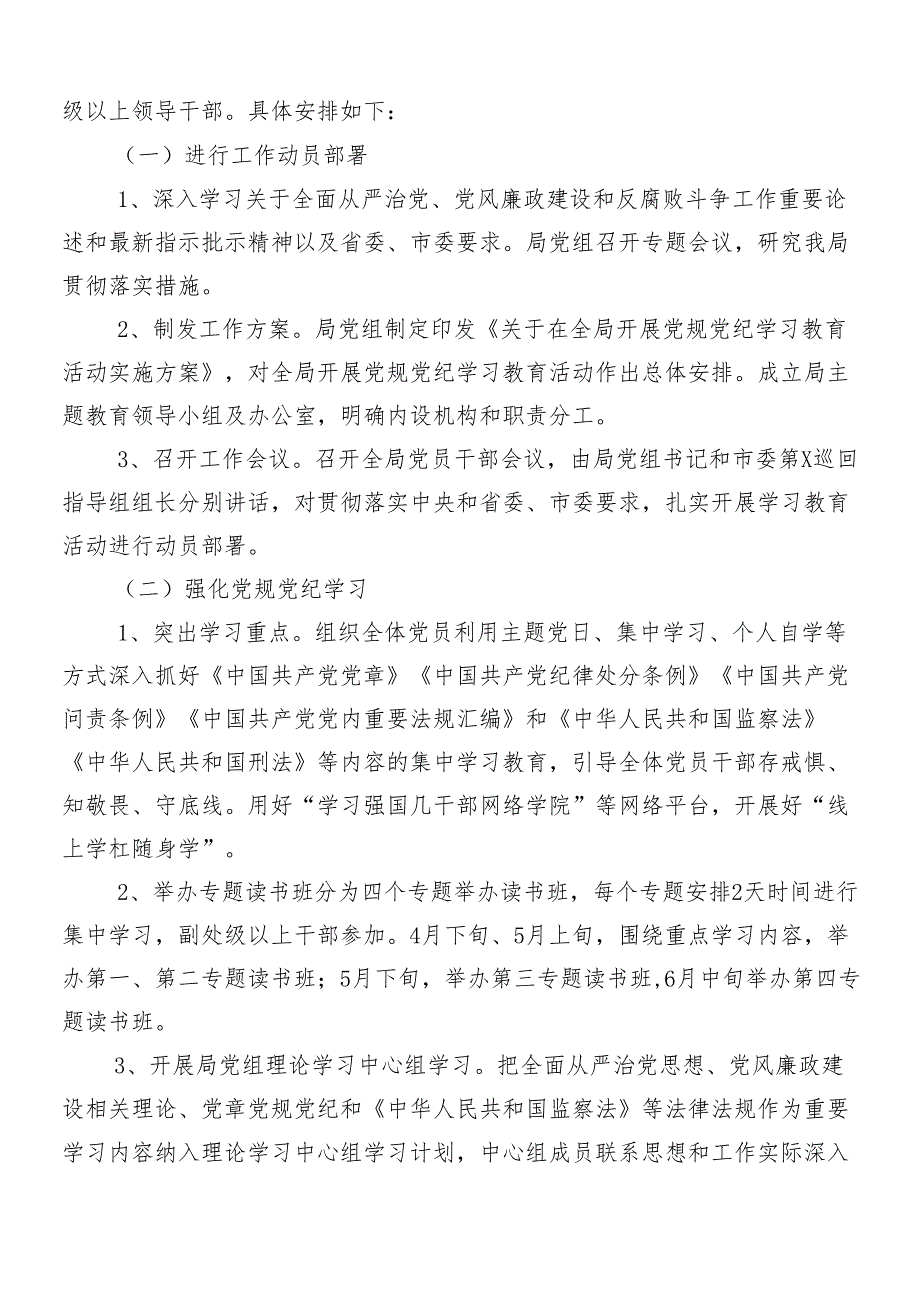 级以上领导干部。具体安排如下：

（一）进行工作动员部署

1、深入学习关于全面从严治党、党风廉政建设和反腐败斗争工作重要论述和最新指示批示精神以及省委、市委要求。局党组召开专题会议，研究我局贯彻落实措施。

2、制发工作方案。局党组制定印发《关于在全局开展党规党纪学习教育活动实施方案》，对全局开展党规党纪学习教育活动作出总体安排。成立局主题教育领导小组及办公室，明确内设机构和职责分工。

3、召开工作会议。召开全局党员干部会议，由局党组书记和市委第X巡回指导组组长分别讲话，对贯彻落实中央和省委、市委要求，扎实开展学习教育活动进行动员部署。

（二）强化党规党纪学习

1、突出学习重点。组织全体党员利用主题党日、集中学习、个人自学等方式深入抓好《中国共产党党章》《中国共产党纪律处分条例》《中国共产党问责条例》《中国共产党党内重要法规汇编》和《中华人民共和国监察法》《中华人民共和国刑法》等内容的集中学习教育，引导全体党员干部存戒惧、知敬畏、守底线。用好“学习强国几干部网络学院”等网络平台，开展好“线上学杠随身学”。

2、举办专题读书班分为四个专题举办读书班，每个专题安排2天时间进行集中学习，副处级以上干部参加。4月下旬、5月上旬，围绕重点学习内容，举办第一、第二专题读书班；5月下旬，举办第三专题读书班,6月中旬举办第四专题读书班。

3、开展局党组理论学习中心组学习。把全面从严治党思想、党风廉政建设相关理论、党章党规党纪和《中华人民共和国监察法》等法律法规作为重要学习内容纳入理论学习中心组学习计划，中心组成员联系思想和工作实际深入